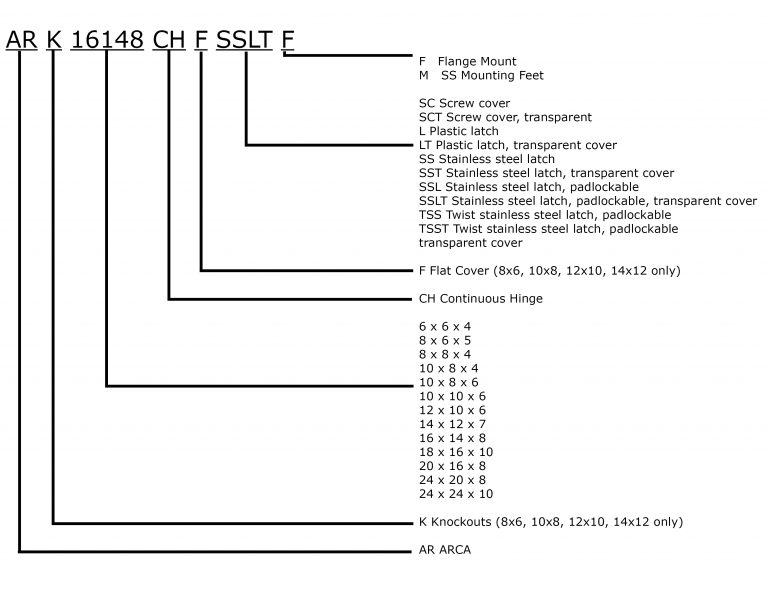 AR K 16148 CH F SSLT F

F Flange Mount
M SS Mounting Feet

SC Screw cover
SCT Screw cover, transparent
L Plastic latch
LT Plastic latch, transparent cover
SS Stainless steel latch
SST Stainless steel latch, transparent cover
SSL Stainless steel latch, padlockable
SSLT Stainless steel latch, padlockable, transparent cover
TSS Twist stainless steel latch, padlockable
TSST Twist stainless steel latch, padlockable transparent cover

F Flat Cover (8x6, 10x8, 12x10, 14x12 only)

CH Continuous Hinge

6 x 6 x 4
8 x 6 x 5
8 x 8 x 4
10 x 8 x 4
10 x 8 x 6
10 x 10 x 6
12 x 10 x 6
14 x 12 x 7
16 x 14 x 8
18 x 16 x 10
20 x 16 x 8
24 x 20 x 8
24 x 24 x 10

K Knockouts (8x6, 10x8, 12x10, 14x12 only)

AR ARCA